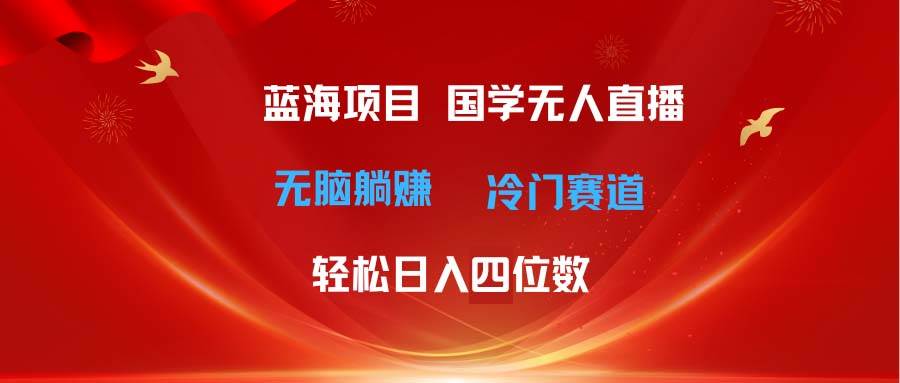 蓝海项目 国学无人直播

无脑躺赚 冷门赛道

轻松日入四位数